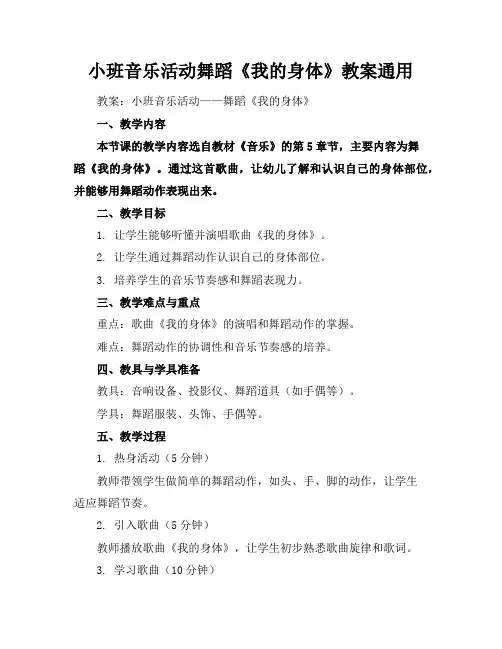 小班音乐活动舞蹈《我的身体》教案通用

教案：小班音乐活动——舞蹈《我的身体》

一、教学内容

本节课的教学内容选自教材《音乐》的第5章节，主要内容为舞蹈《我的身体》。通过这首歌曲，让幼儿了解和认识自己的身体部位，并能够用舞蹈动作表现出来。

二、教学目标

1. 让学生能够听懂并演唱歌曲《我的身体》。

2. 让学生通过舞蹈动作认识自己的身体部位。

3. 培养学生的音乐节奏感和舞蹈表现力。

三、教学难点与重点

重点：歌曲《我的身体》的演唱和舞蹈动作的掌握。

难点：舞蹈动作的协调性和音乐节奏感的培养。

四、教具与学具准备

教具：音响设备、投影仪、舞蹈道具（如手偶等）。

学具：舞蹈服装、头饰、手偶等。

五、教学过程

1. 热身活动（5分钟）

教师带领学生做简单的舞蹈动作，如头、手、脚的动作，让学生适应舞蹈节奏。

2. 引入歌曲（5分钟）

教师播放歌曲《我的身体》，让学生初步熟悉歌曲旋律和歌词。

3. 学习歌曲（10分钟）